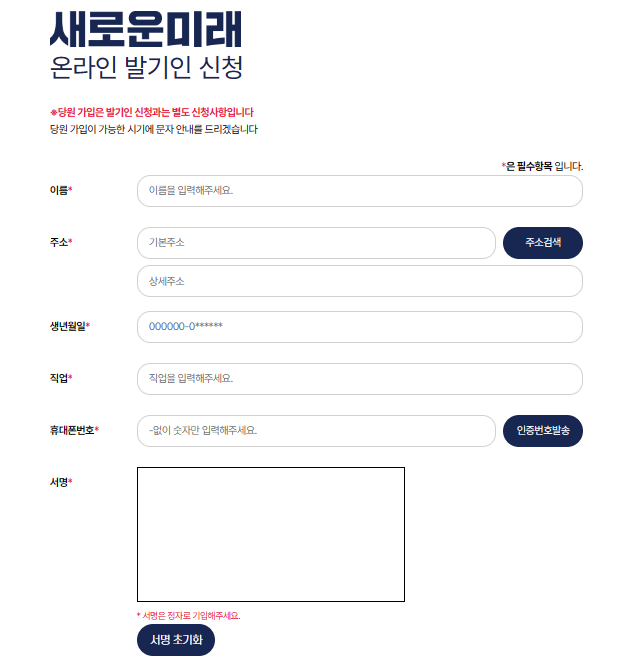 새로운미래
온라인 발기인 신청

※당원 가입은 발기인 신청과는 별도 신청사항입니다
당원 가입이 가능한 시기에 문자 안내를 드리겠습니다

*은 필수항목 입니다.

이름*
이름을 입력해주세요.

주소*
기본주소
주소검색
상세주소

생년월일*
000000-0******

직업*
직업을 입력해주세요.

휴대폰번호*
-없이 숫자만 입력해주세요.
인증번호발송

서명*

* 서명은 정자로 기입해주세요.
서명 초기화